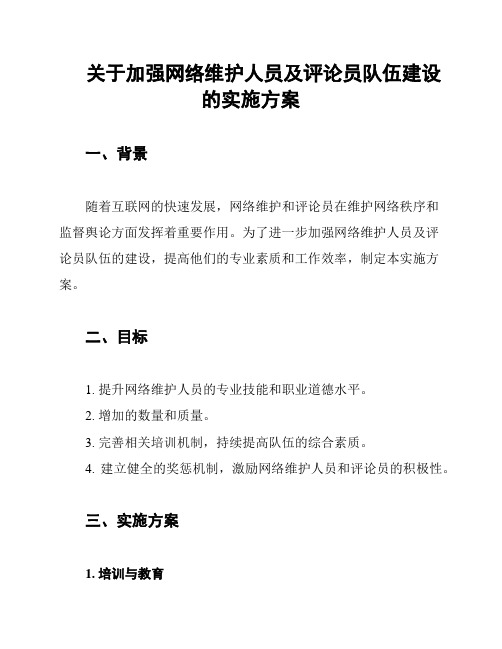 关于加强网络维护人员及评论员队伍建设的实施方案

一、背景

随着互联网的快速发展，网络维护和评论员在维护网络秩序和监督舆论方面发挥着重要作用。为了进一步加强网络维护人员及评论员队伍的建设，提高他们的专业素质和工作效率，制定本实施方案。

二、目标

1. 提升网络维护人员的专业技能和职业道德水平。
2. 增加的数量和质量。
3. 完善相关培训机制，持续提高队伍的综合素质。
4. 建立健全的奖惩机制，激励网络维护人员和评论员的积极性。

三、实施方案

1. 培训与教育